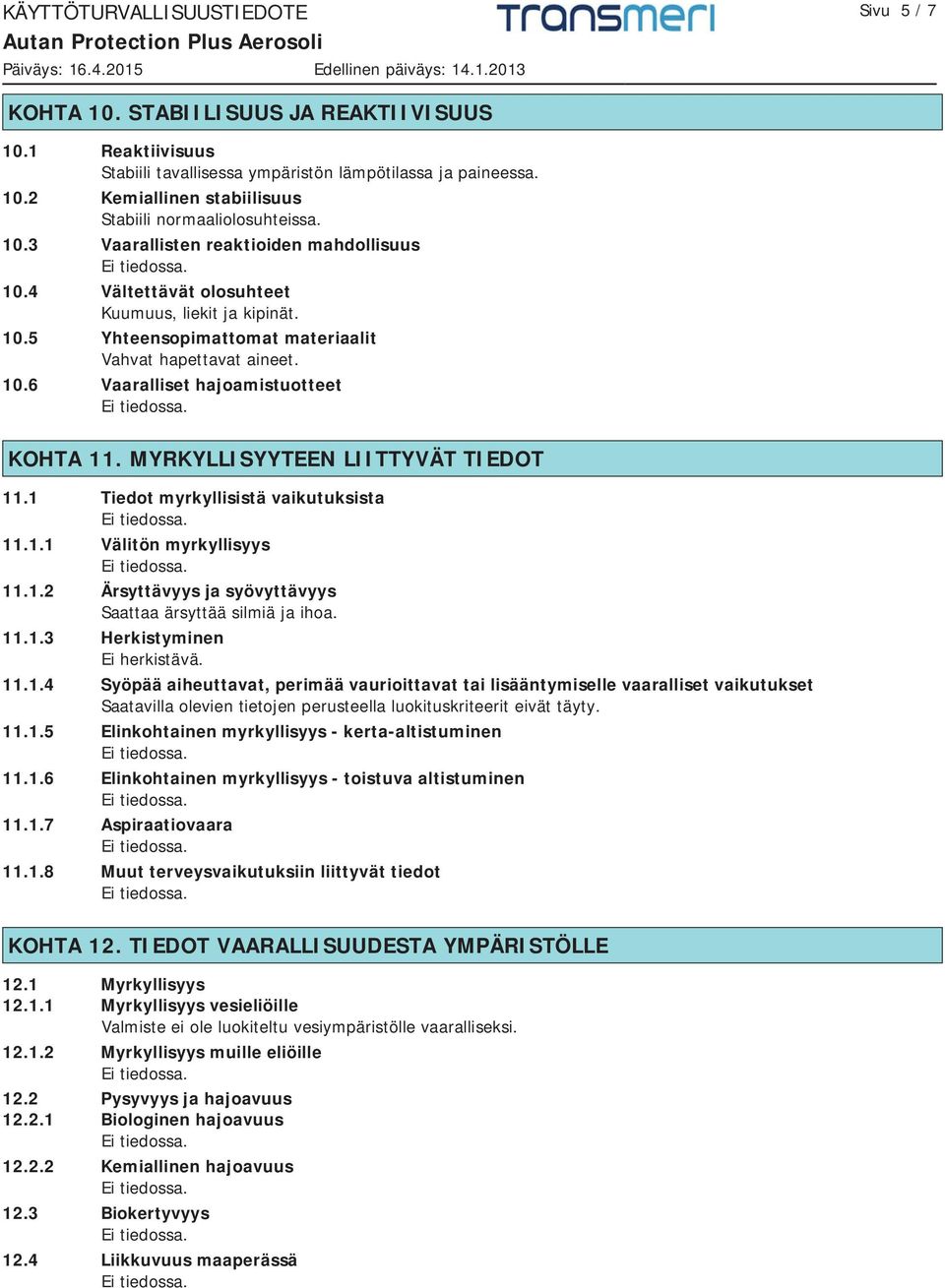 KÄYTTÖTURVALLISUUSTIEDOTE
transmeri
Sivu 5 / 7
Autan Protection Plus Aerosoli
Päiväys: 16.4.2015
Edellinen päiväys: 14.1.2013

KOHTA 10. STABIILISUUS JA REAKTIIVISUUS

10.1 Reaktiivisuus
Stabiili tavallisessa ympäristön lämpötilassa ja paineessa.

10.2 Kemiallinen stabiilisuus
Stabiili normaaliolosuhteissa.

10.3 Vaarallisten reaktioiden mahdollisuus
Ei tiedossa.

10.4 Vältettävät olosuhteet
Kuumuus, liekit ja kipinät.

10.5 Yhteensopimattomat materiaalit
Vahvat hapettavat aineet.

10.6 Vaaralliset hajoamistuotteet
Ei tiedossa.

KOHTA 11. MYRKYLLISYYTEEN LIITTYVÄT TIEDOT

11.1 Tiedot myrkyllisistä vaikutuksista
Ei tiedossa.

11.1.1 Välitön myrkyllisyys
Ei tiedossa.

11.1.2 Ärsyttävyys ja syövyttävyys
Saattaa ärsyttää silmiä ja ihoa.

11.1.3 Herkistyminen
Ei herkistävä.

11.1.4 Syöpää aiheuttavat, perimää vaurioittavat tai lisääntymiselle vaaralliset vaikutukset
Saatavilla olevien tietojen perusteella luokituskriteerit eivät täyty.

11.1.5 Elinkohtainen myrkyllisyys - kerta-altistuminen
Ei tiedossa.

11.1.6 Elinkohtainen myrkyllisyys - toistuva altistuminen
Ei tiedossa.

11.1.7 Aspiraatiovaara
Ei tiedossa.

11.1.8 Muut terveysvaikutuksiin liittyvät tiedot
Ei tiedossa.

KOHTA 12. TIEDOT VAARALLISUUDESTA YMPÄRISTÖLLE

12.1 Myrkyllisyys

12.1.1 Myrkyllisyys vesieliöille
Valmiste ei ole luokiteltu vesiympäristölle vaaralliseksi.

12.1.2 Myrkyllisyys muille eliöille
Ei tiedossa.

12.2 Pysyvyys ja hajoavuus

12.2.1 Biologinen hajoavuus
Ei tiedossa.

12.2.2 Kemiallinen hajoavuus
Ei tiedossa.

12.3 Biokertyvyys
Ei tiedossa.

12.4 Liikkuvuus maaperässä
Ei tiedossa.